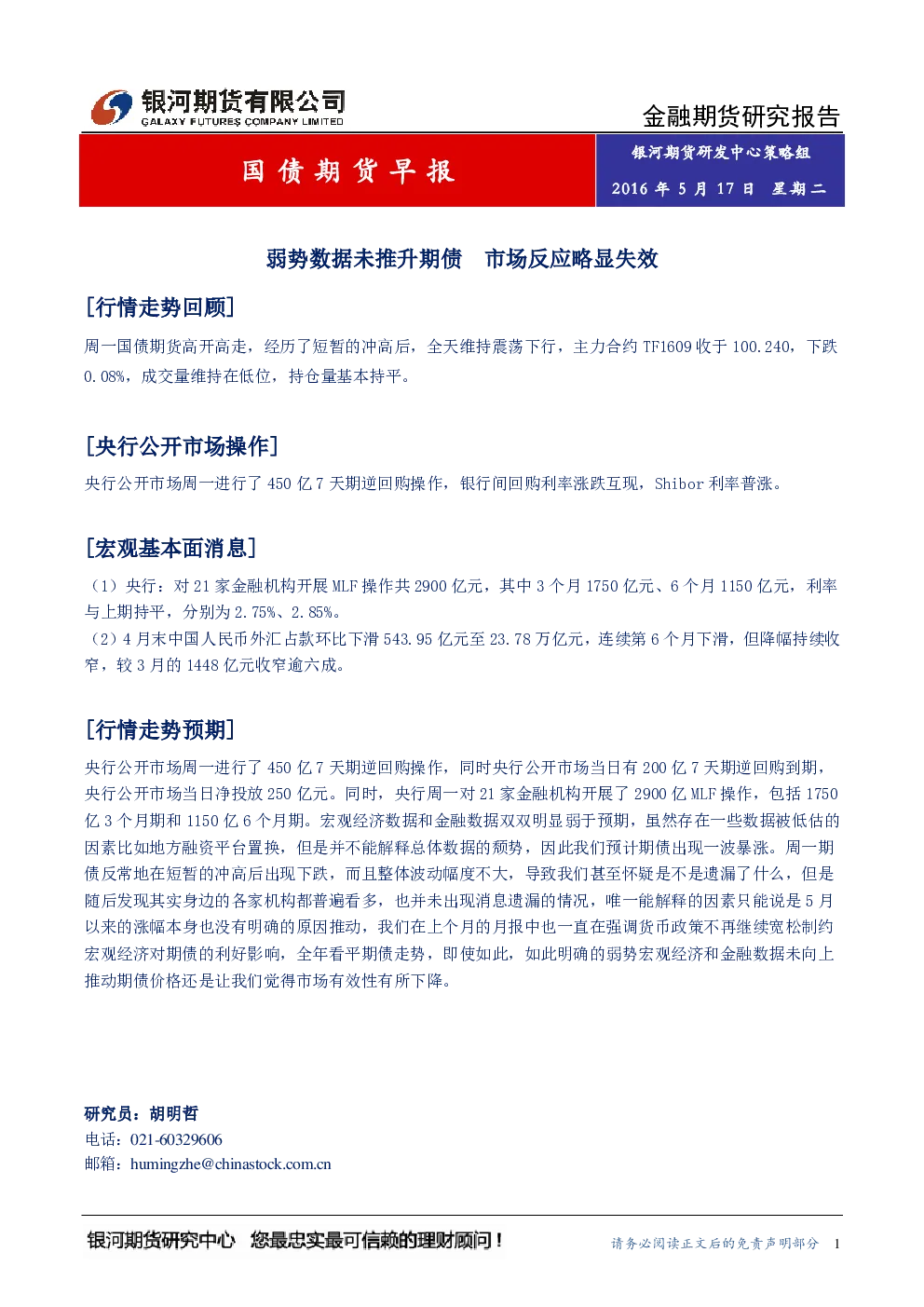 银河期货有限公司
GALAXY FUTURES COMPANY LIMITED

金融期货研究报告

国债期货早报

银河期货研发中心策略组

2016 年 5 月 17 日 星期二

弱势数据未推升期债 市场反应略显失效

[行情走势回顾]

周一国债期货高开高走，经历了短暂的冲高后，全天维持震荡下行，主力合约 TF1609 收于 100.240，下跌 0.08%，成交量维持在低位，持仓量基本持平。

[央行公开市场操作]

央行公开市场周一进行了 450 亿 7 天期逆回购操作，银行间回购利率涨跌互现，Shibor 利率普涨。

[宏观基本面消息]

（1）央行：对 21 家金融机构开展 MLF 操作共 2900 亿元，其中 3 个月 1750 亿元、6 个月 1150 亿元，利率与上期持平，分别为 2.75%、2.85%。
（2）4 月末中国人民币外汇占款环比下滑 543.95 亿元至 23.78 万亿元，连续第 6 个月下滑，但降幅持续收窄，较 3 月的 1448 亿元收窄逾六成。

[行情走势预期]

央行公开市场周一进行了 450 亿 7 天期逆回购操作，同时央行公开市场当日有 200 亿 7 天期逆回购到期，央行公开市场当日净投放 250 亿元。同时，央行周一对 21 家金融机构开展了 2900 亿 MLF 操作，包括 1750 亿 3 个月期和 1150 亿 6 个月期。宏观经济数据和金融数据双双明显弱于预期，虽然存在一些数据被低估的因素比如地方融资平台置换，但是并不能解释总体数据的颓势，因此我们预计期债出现一波暴涨。周一期债反常地在短暂的冲高后出现下跌，而且整体波动幅度不大，导致我们甚至怀疑是不是遗漏了什么，但是随后发现其实身边的各家机构都普遍看多，也并未出现消息遗漏的情况，唯一能解释的因素只能说是 5 月以来的涨幅本身也没有明确的原因推动，我们在上个月的月报中也一直在强调货币政策不再继续宽松制约宏观经济对期债的利好影响，全年看平期债走势，即使如此，如此明确的弱势宏观经济和金融数据未向上推动期债价格还是让我们觉得市场有效性有所下降。

研究员：胡明哲
电话：021-60329606
邮箱：humingzhe@chinastock.com.cn

银河期货研究中心 您最忠实最可信赖的理财顾问！

请务必阅读正文后的免责声明部分 1